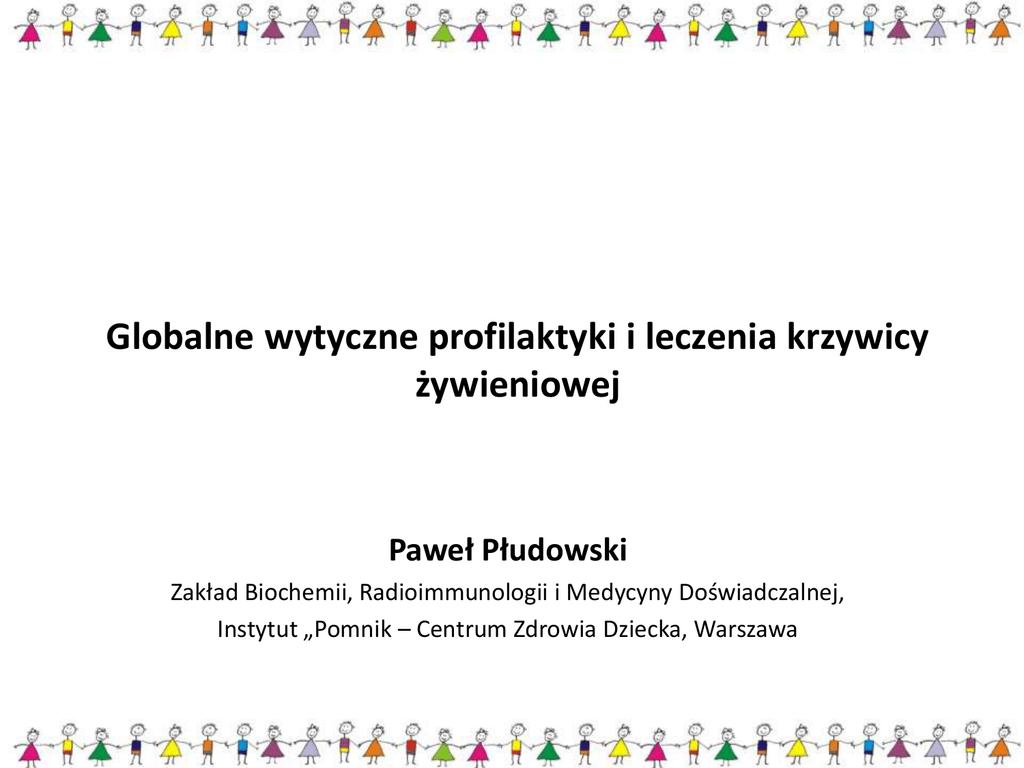 Globalne wytyczne profilaktyki i leczenia krzywicy żywieniowej

Paweł Płudowski

Zakład Biochemii, Radioimmunologii i Medycyny Doświadczalnej,
Instytut „Pomnik – Centrum Zdrowia Dziecka, Warszawa